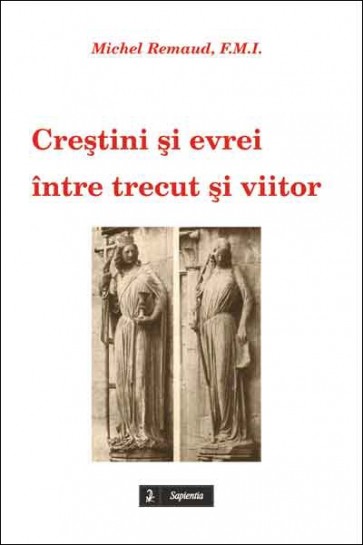 Michel Remaud, F.M.I.

Creştini şi evrei
între trecut şi viitor

Sapientia